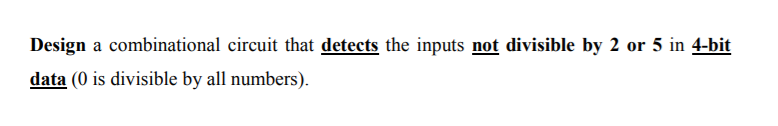 Design a combinational circuit that detects the inputs not divisible by 2 or 5 in 4-bit data (0 is divisible by all numbers).